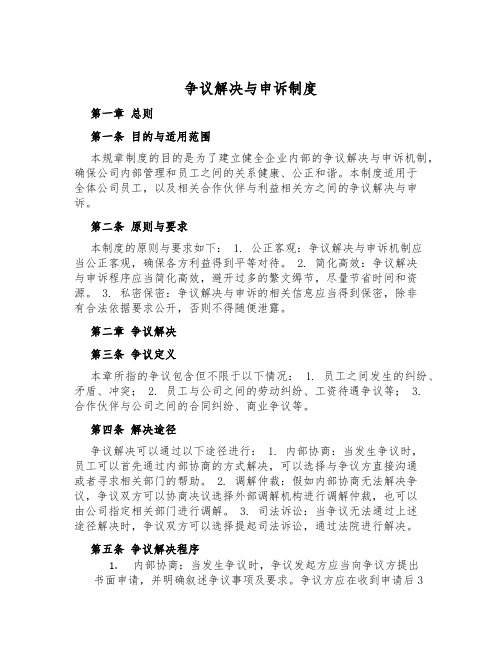 争议解决与申诉制度

第一章 总则

第一条 目的与适用范围

本规章制度的目的是为了建立健全企业内部的争议解决与申诉机制，确保公司内部管理和员工之间的关系健康、公正和谐。本制度适用于全体公司员工，以及相关合作伙伴与利益相关方之间的争议解决与申诉。

第二条 原则与要求

本制度的原则与要求如下： 1. 公正客观：争议解决与申诉机制应当公正客观，确保各方利益得到平等对待。 2. 简化高效：争议解决与申诉程序应当简化高效，避开过多的繁文缛节，尽量节省时间和资源。 3. 私密保密：争议解决与申诉的相关信息应当得到保密，除非有合法依据要求公开，否则不得随便泄露。

第二章 争议解决

第三条 争议定义

本章所指的争议包含但不限于以下情况： 1. 员工之间发生的纠纷、矛盾、冲突； 2. 员工与公司之间的劳动纠纷、工资待遇争议等； 3. 合作伙伴与公司之间的合同纠纷、商业争议等。

第四条 解决途径

争议解决可以通过以下途径进行： 1. 内部协商：当发生争议时，员工可以首先通过内部协商的方式解决，可以选择与争议方直接沟通或者寻求相关部门的帮助。 2. 调解仲裁：假如内部协商无法解决争议，争议双方可以协商决议选择外部调解机构进行调解仲裁，也可以由公司指定相关部门进行调解。 3. 司法诉讼：当争议无法通过上述途径解决时，争议双方可以选择提起司法诉讼，通过法院进行解决。

第五条 争议解决程序

1. 内部协商：当发生争议时，争议发起方应当向争议方提出书面申请，并明确叙述争议事项及要求。争议方应在收到申请后3